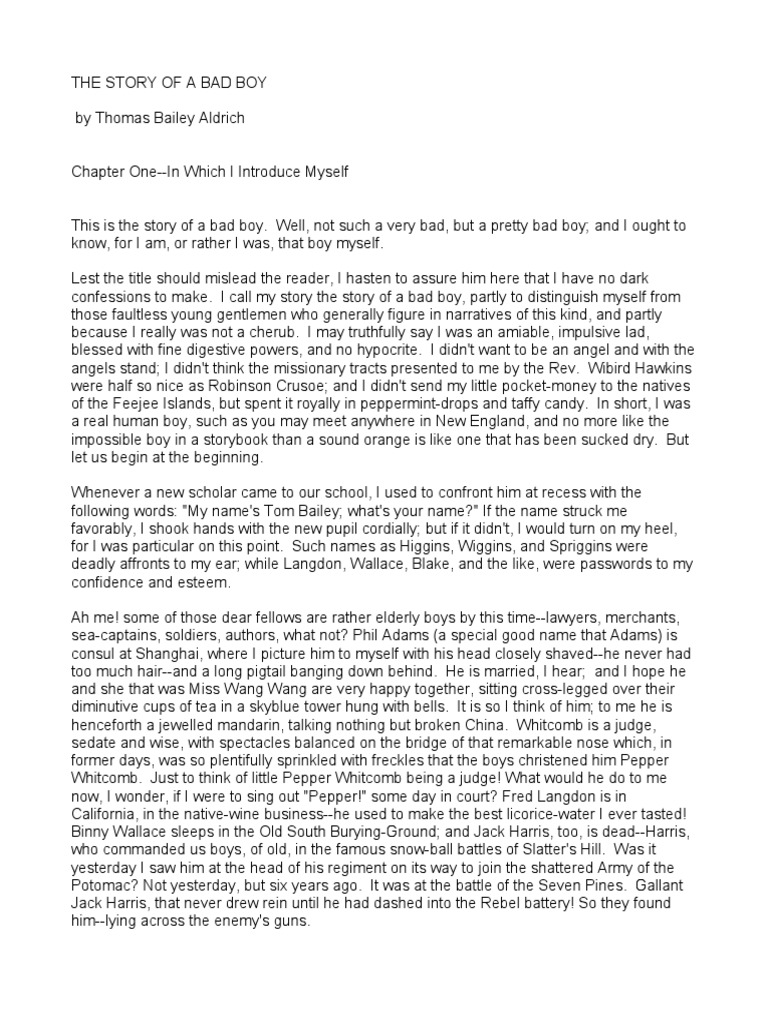 THE STORY OF A BAD BOY

by Thomas Bailey Aldrich

Chapter One--In Which I Introduce Myself

This is the story of a bad boy. Well, not such a very bad, but a pretty bad boy; and I ought to know, for I am, or rather I was, that boy myself.

Lest the title should mislead the reader, I hasten to assure him here that I have no dark confessions to make. I call my story the story of a bad boy, partly to distinguish myself from those faultless young gentlemen who generally figure in narratives of this kind, and partly because I really was not a cherub. I may truthfully say I was an amiable, impulsive lad, blessed with fine digestive powers, and no hypocrite. I didn't want to be an angel and with the angels stand; I didn't think the missionary tracts presented to me by the Rev. Wibird Hawkins were half so nice as Robinson Crusoe; and I didn't send my little pocket-money to the natives of the Feejee Islands, but spent it royally in peppermint-drops and taffy candy. In short, I was a real human boy, such as you may meet anywhere in New England, and no more like the impossible boy in a storybook than a sound orange is like one that has been sucked dry. But let us begin at the beginning.

Whenever a new scholar came to our school, I used to confront him at recess with the following words: "My name's Tom Bailey; what's your name?" If the name struck me favorably, I shook hands with the new pupil cordially; but if it didn't, I would turn on my heel, for I was particular on this point. Such names as Higgins, Wiggins, and Spriggins were deadly affronts to my ear; while Langdon, Wallace, Blake, and the like, were passwords to my confidence and esteem.

Ah me! some of those dear fellows are rather elderly boys by this time--lawyers, merchants, sea-captains, soldiers, authors, what not? Phil Adams (a special good name that Adams) is consul at Shanghai, where I picture him to myself with his head closely shaved--he never had too much hair--and a long pigtail banging down behind. He is married, I hear; and I hope he and she that was Miss Wang Wang are very happy together, sitting cross-legged over their diminutive cups of tea in a skyblue tower hung with bells. It is so I think of him; to me he is henceforth a jewelled mandarin, talking nothing but broken China. Whitcomb is a judge, sedate and wise, with spectacles balanced on the bridge of that remarkable nose which, in former days, was so plentifully sprinkled with freckles that the boys christened him Pepper Whitcomb. Just to think of little Pepper Whitcomb being a judge! What would he do to me now, I wonder, if I were to sing out "Pepper!" some day in court? Fred Langdon is in California, in the native-wine business--he used to make the best licorice-water I ever tasted! Binny Wallace sleeps in the Old South Burying-Ground; and Jack Harris, too, is dead--Harris, who commanded us boys, of old, in the famous snow-ball battles of Slatter's Hill. Was it yesterday I saw him at the head of his regiment on its way to join the shattered Army of the Potomac? Not yesterday, but six years ago. It was at the battle of the Seven Pines. Gallant Jack Harris, that never drew rein until he had dashed into the Rebel battery! So they found him--lying across the enemy's guns.